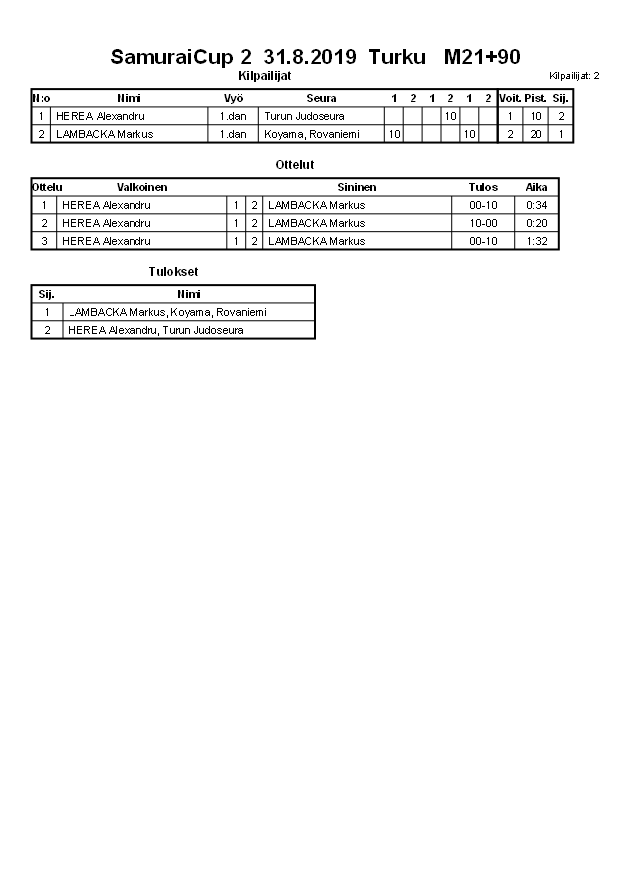 SamuraiCup 2 31.8.2019 Turku M21+90

Kilpailijat

Kilpailijat: 2

| N:o | Nimi | Vyö | Seura | 1 | 2 | 1 | 2 | 1 | 2 | Voit. | Pist. | Sij. |
|---|---|---|---|---|---|---|---|---|---|---|---|---|
| 1 | HEREA Alexandru | 1.dan | Turun Judoseura | | | | 10 | | | 1 | 10 | 2 |
| 2 | LAMBACKA Markus | 1.dan | Koyama, Rovaniemi | 10 | | | | 10 | | 2 | 20 | 1 |

Ottelut

| Ottelu | Valkoinen | | | Sininen | Tulos | Aika |
|---|---|---|---|---|---|---|
| 1 | HEREA Alexandru | 1 | 2 | LAMBACKA Markus | 00-10 | 0:34 |
| 2 | HEREA Alexandru | 1 | 2 | LAMBACKA Markus | 10-00 | 0:20 |
| 3 | HEREA Alexandru | 1 | 2 | LAMBACKA Markus | 00-10 | 1:32 |

Tulokset

| Sij. | Nimi |
|---|---|
| 1 | _AMBACKA Markus, Koyama, Rovaniemi |
| 2 | HEREA Alexandru, Turun Judoseura |